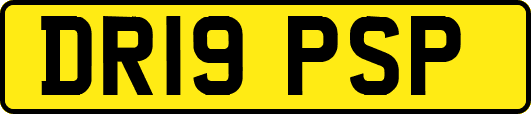 DR19 PSP